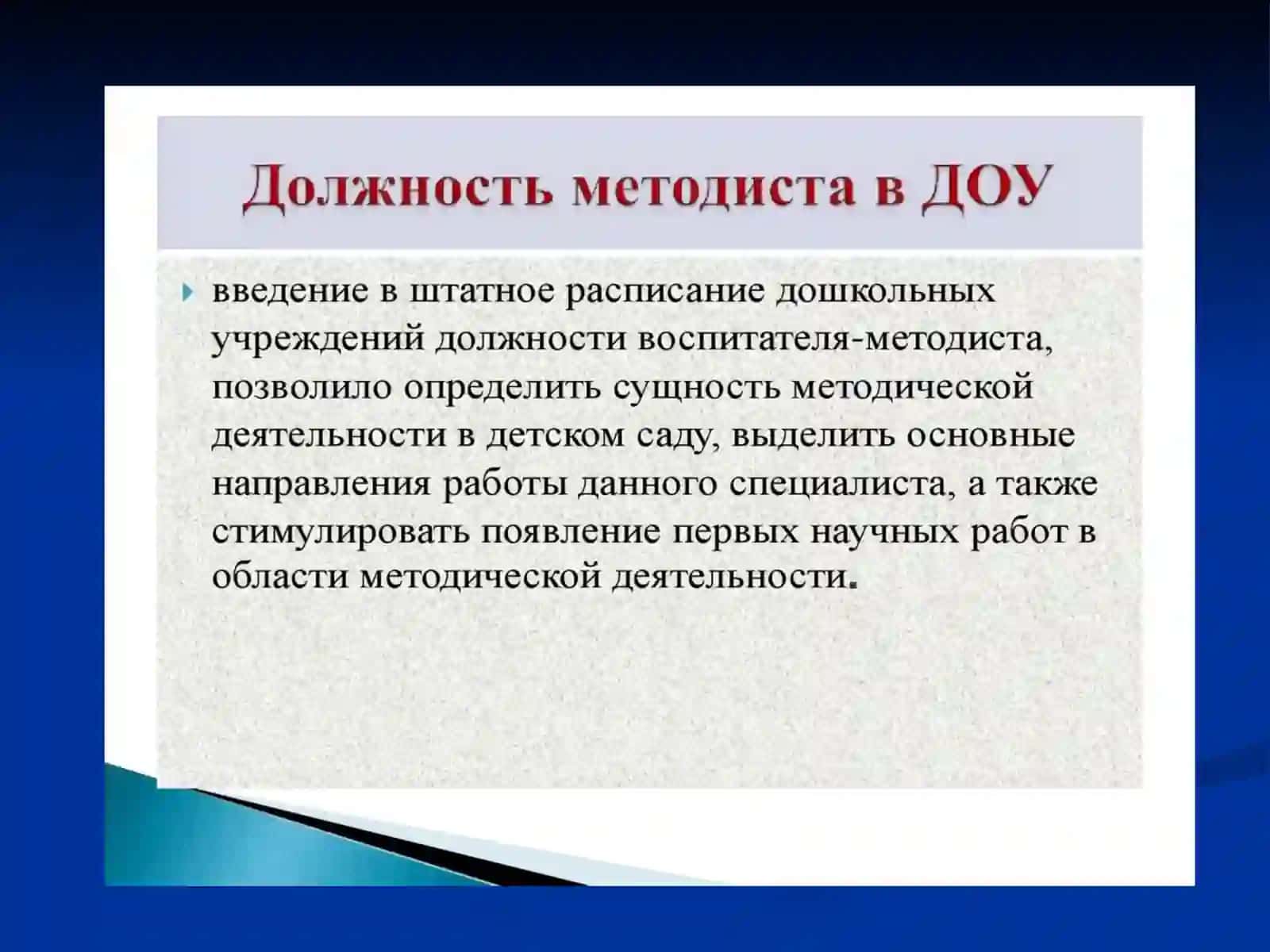 Должность методиста в ДОУ

введение в штатное расписание дошкольных учреждений должности воспитателя-методиста, позволило определить сущность методической деятельности в детском саду, выделить основные направления работы данного специалиста, а также стимулировать появление первых научных работ в области методической деятельности.